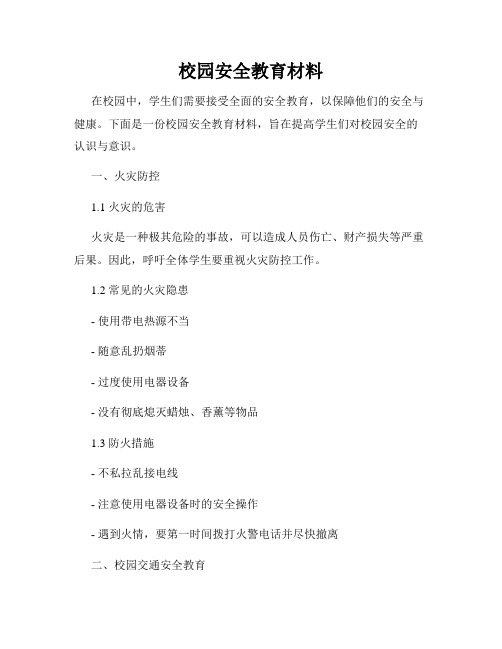 校园安全教育材料

在校园中，学生们需要接受全面的安全教育，以保障他们的安全与健康。下面是一份校园安全教育材料，旨在提高学生们对校园安全的认识与意识。

一、火灾防控

1.1 火灾的危害

火灾是一种极其危险的事故，可以造成人员伤亡、财产损失等严重后果。因此，呼吁全体学生要重视火灾防控工作。

1.2 常见的火灾隐患

- 使用带电热源不当

- 随意乱扔烟蒂

- 过度使用电器设备

- 没有彻底熄灭蜡烛、香薰等物品

1.3 防火措施

- 不私拉乱接电线

- 注意使用电器设备时的安全操作

- 遇到火情，要第一时间拨打火警电话并尽快撤离

二、校园交通安全教育